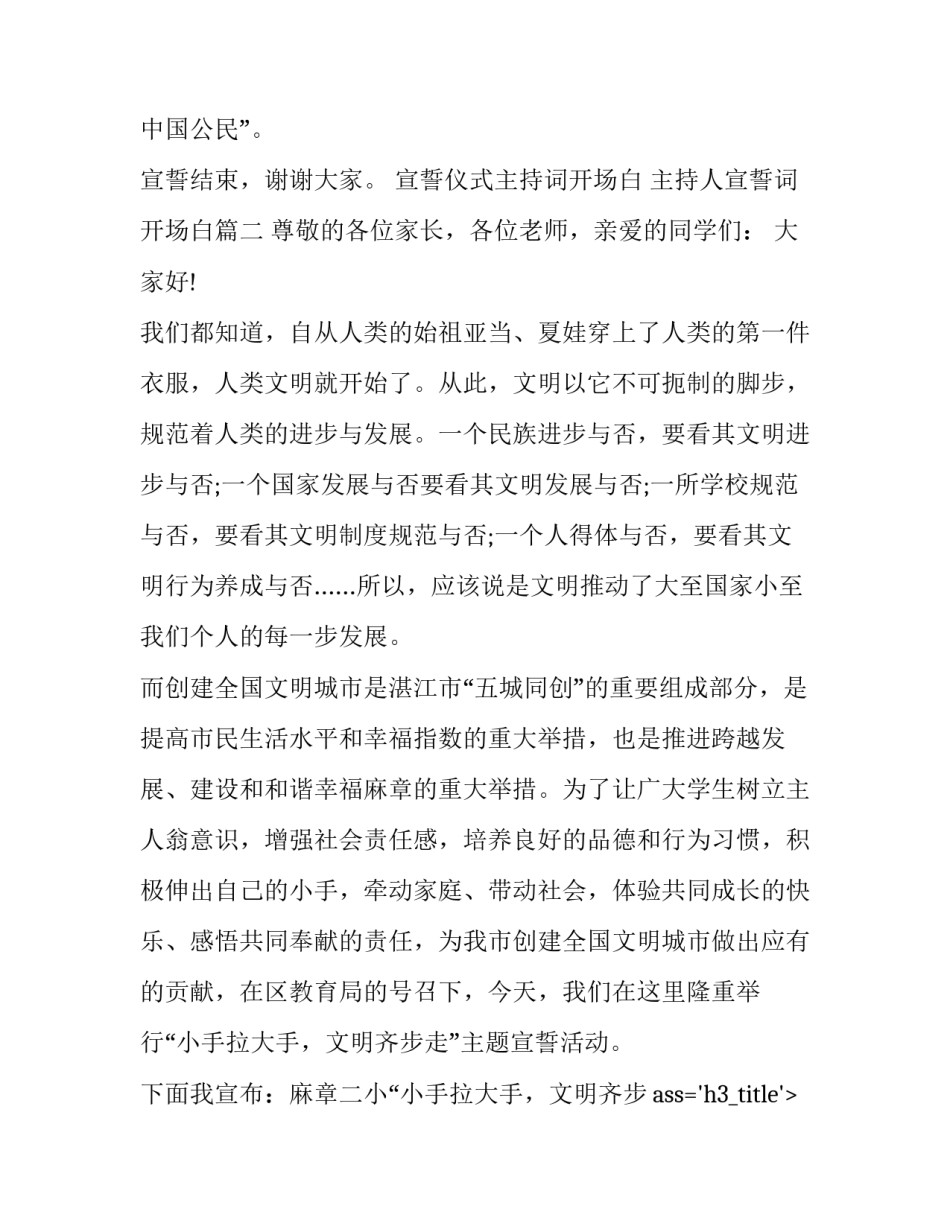 中国公民”。

宣誓结束，谢谢大家。 宣誓仪式主持词开场白 主持人宣誓词开场白篇二 尊敬的各位家长，各位老师，亲爱的同学们： 大家好!

我们都知道，自从人类的始祖亚当、夏娃穿上了人类的第一件衣服，人类文明就开始了。从此，文明以它不可扼制的脚步，规范着人类的进步与发展。一个民族进步与否，要看其文明进步与否;一个国家发展与否要看其文明发展与否;一所学校规范与否，要看其文明制度规范与否;一个人得体与否，要看其文明行为养成与否......所以，应该说是文明推动了大至国家小至我们个人的每一步发展。

而创建全国文明城市是湛江市“五城同创”的重要组成部分，是提高市民生活水平和幸福指数的重大举措，也是推进跨越发展、建设和和谐幸福麻章的重大举措。为了让广大学生树立主人翁意识，增强社会责任感，培养良好的品德和行为习惯，积极伸出自己的小手，牵动家庭、带动社会，体验共同成长的快乐、感悟共同奉献的责任，为我市创建全国文明城市做出应有的贡献，在区教育局的号召下，今天，我们在这里隆重举行“小手拉大手，文明齐步走”主题宣誓活动。

下面我宣布：麻章二小“小手拉大手，文明齐步 ass='h3_title'>